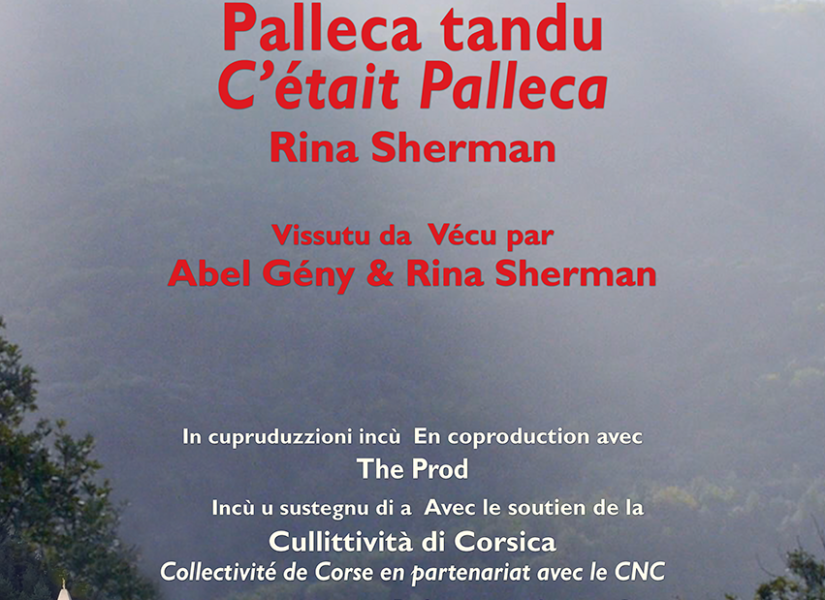 Palleca tandu
C'était Palleca
Rina Sherman

Vissutu da Vécu par
Abel Gény & Rina Sherman

In cupruduzzioni incù En coproduction avec
The Prod
Incù u sustegnu di a Avec le soutien de la
Cullittività di Corsica
Collectivité de Corse en partenariat avec le CNC